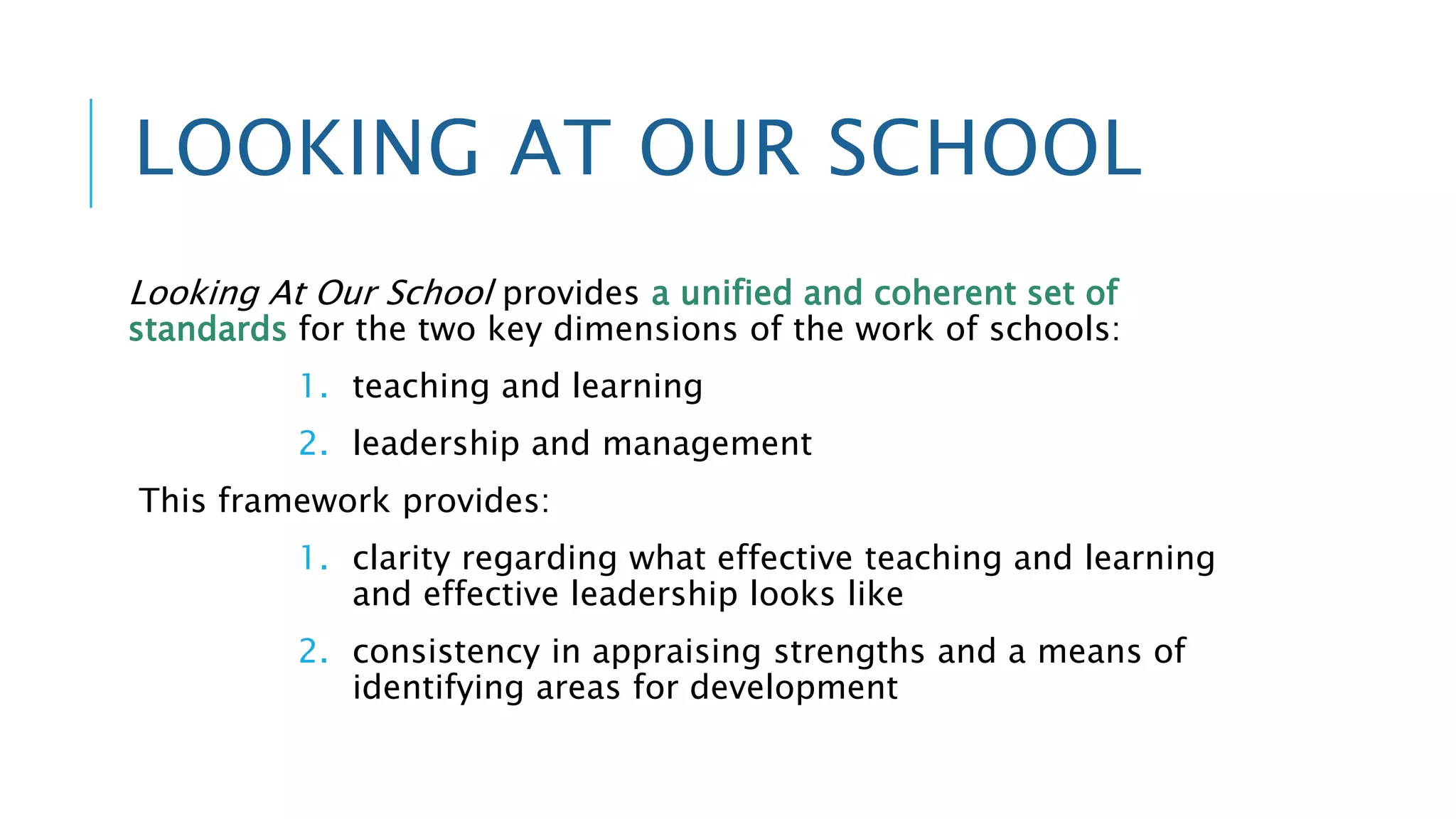 LOOKING AT OUR SCHOOL

Looking At Our School provides a unified and coherent set of standards for the two key dimensions of the work of schools:

1. teaching and learning
2. leadership and management

This framework provides:

1. clarity regarding what effective teaching and learning and effective leadership looks like
2. consistency in appraising strengths and a means of identifying areas for development